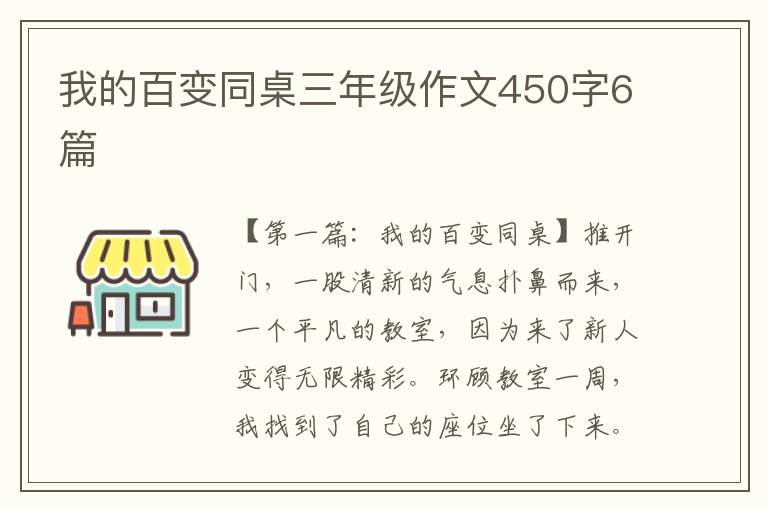 我的百变同桌三年级作文450字6篇

【第一篇：我的百变同桌】推开门，一股清新的气息扑鼻而来，一个平凡的教室，因为来了新人变得无限精彩。环顾教室一周，我找到了自己的座位坐了下来。